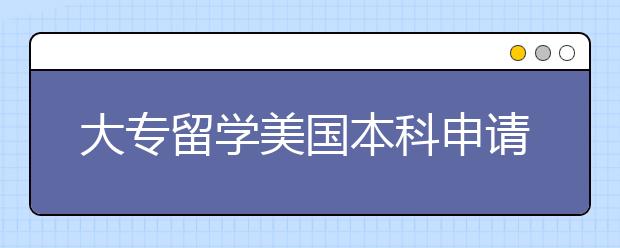 大专留学美国本科申请